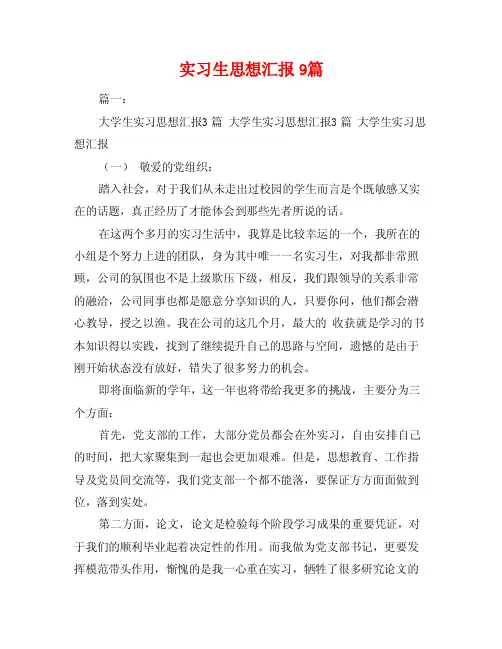 实习生思想汇报 9篇

篇一：

大学生实习思想汇报3 篇 大学生实习思想汇报3 篇 大学生实习思想汇报

（一） 敬爱的党组织：

踏入社会，对于我们从未走出过校园的学生而言是个既敏感又实在的话题，真正经历了才能体会到那些先者所说的话。

在这两个多月的实习生活中，我算是比较幸运的一个，我所在的小组是个努力上进的团队，身为其中唯一一名实习生，对我都非常照顾，公司的氛围也不是上级欺压下级，相反，我们跟领导的关系非常的融洽，公司同事也都是愿意分享知识的人，只要你问，他们都会潜心教导，授之以渔。我在公司的这几个月，最大的 收获就是学习的书本知识得以实践，找到了继续提升自己的思路与空间，遗憾的是由于刚开始状态没有放好，错失了很多努力的机会。

即将面临新的学年，这一年也将带给我更多的挑战，主要分为三个方面：

首先，党支部的工作，大部分党员都会在外实习，自由安排自己的时间，把大家聚集到一起也会更加艰难。但是，思想教育、工作指导及党员间交流等，我们党支部一个都不能落，要保证方方面面做到位，落到实处。

第二方面，论文，论文是检验每个阶段学习成果的重要凭证，对于我们的顺利毕业起着决定性的作用。而我做为党支部书记，更要发挥模范带头作用，惭愧的是我一心重在实习，牺牲了很多研究论文的